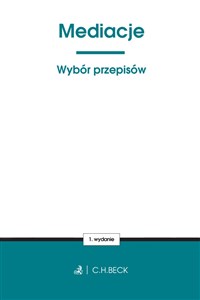 Mediacje

Wybór przepisów

1. wydanie

C.H.BECK